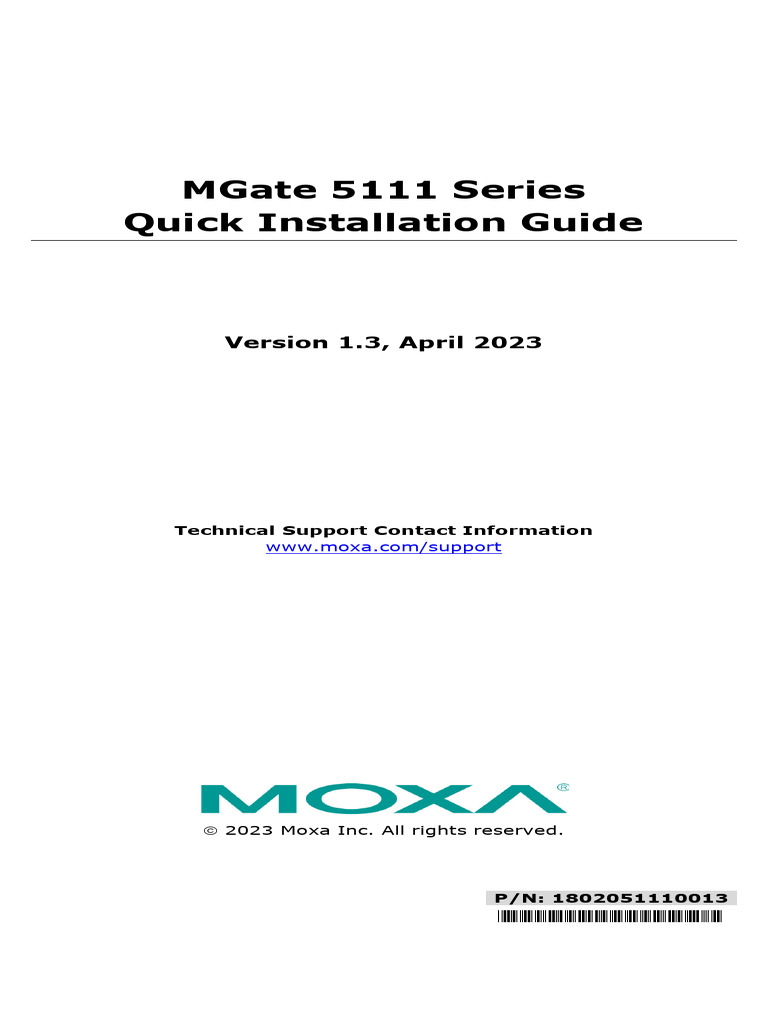 MGate 5111 Series
Quick Installation Guide

Version 1.3, April 2023

Technical Support Contact Information
www.moxa.com/support

MOXA®

© 2023 Moxa Inc. All rights reserved.

P/N: 1802051110013